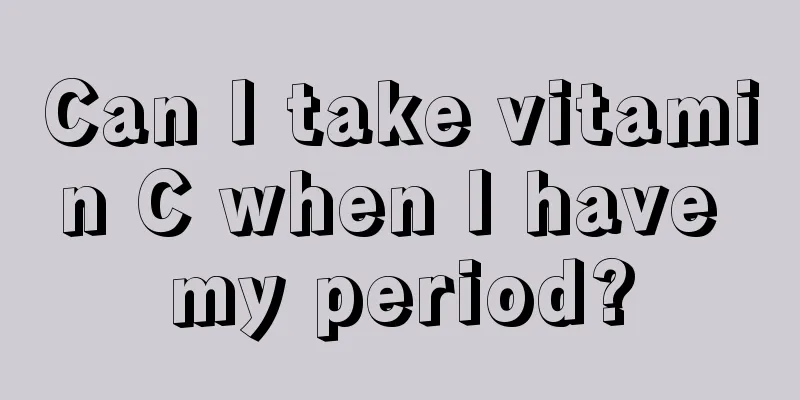 Can I take vitamin C when I have my period?